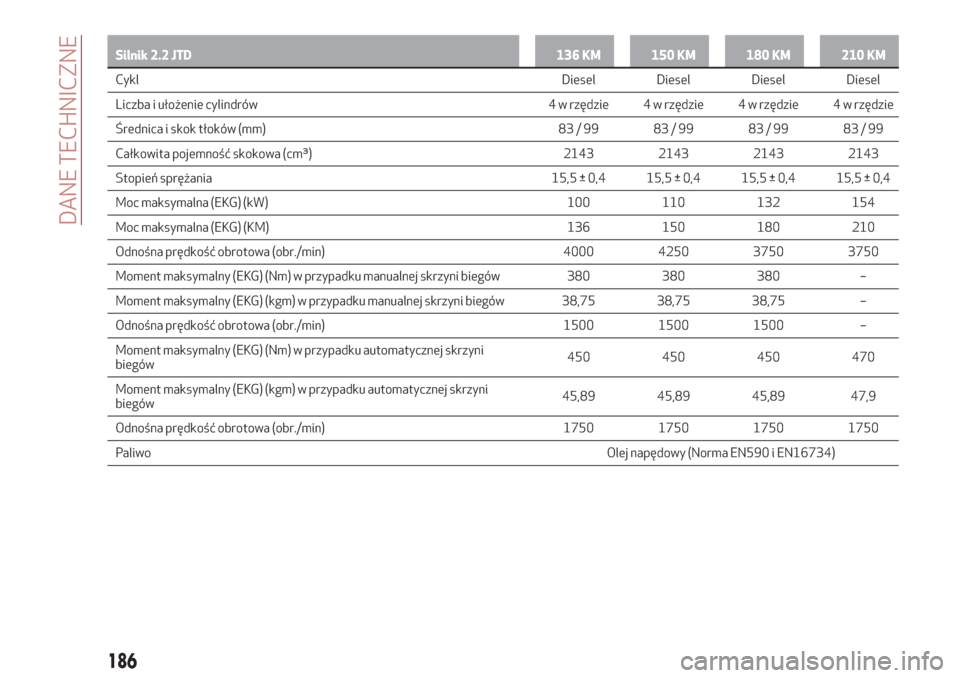 DANE TECHNICZNE

| Silnik 2.2 JTD | 136 KM | 150 KM | 180 KM | 210 KM |
|---|---|---|---|---|
| Cykl | Diesel | Diesel | Diesel | Diesel |
| Liczba i ułożenie cylindrów | 4 w rzędzie | 4 w rzędzie | 4 w rzędzie | 4 w rzędzie |
| Średnica i skok tłoków (mm) | 83 / 99 | 83 / 99 | 83 / 99 | 83 / 99 |
| Całkowita pojemność skokowa (cm³) | 2143 | 2143 | 2143 | 2143 |
| Stopień sprężania | 15,5 ± 0,4 | 15,5 ± 0,4 | 15,5 ± 0,4 | 15,5 ± 0,4 |
| Moc maksymalna (EKG) (kW) | 100 | 110 | 132 | 154 |
| Moc maksymalna (EKG) (KM) | 136 | 150 | 180 | 210 |
| Odnośna prędkość obrotowa (obr./min) | 4000 | 4250 | 3750 | 3750 |
| Moment maksymalny (EKG) (Nm) w przypadku manualnej skrzyni biegów | 380 | 380 | 380 | – |
| Moment maksymalny (EKG) (kgm) w przypadku manualnej skrzyni biegów | 38,75 | 38,75 | 38,75 | – |
| Odnośna prędkość obrotowa (obr./min) | 1500 | 1500 | 1500 | – |
| Moment maksymalny (EKG) (Nm) w przypadku automatycznej skrzyni biegów | 450 | 450 | 450 | 470 |
| Moment maksymalny (EKG) (kgm) w przypadku automatycznej skrzyni biegów | 45,89 | 45,89 | 45,89 | 47,9 |
| Odnośna prędkość obrotowa (obr./min) | 1750 | 1750 | 1750 | 1750 |
| Paliwo | Olej napędowy (Norma EN590 i EN16734) | | | |

186

carmanualsonline.info